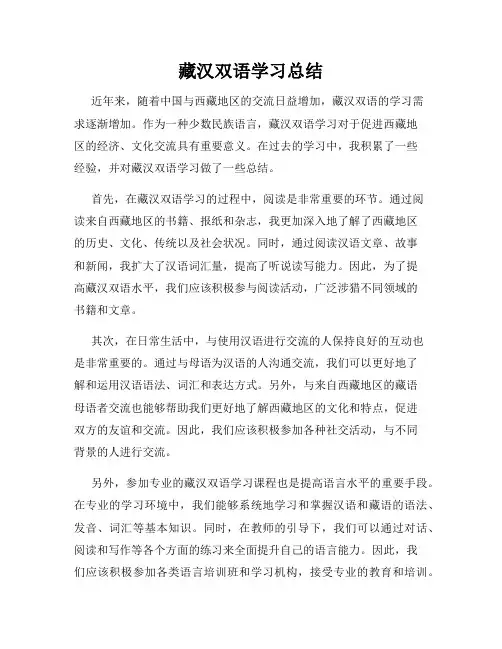 藏汉双语学习总结

近年来，随着中国与西藏地区的交流日益增加，藏汉双语的学习需求逐渐增加。作为一种少数民族语言，藏汉双语学习对于促进西藏地区的经济、文化交流具有重要意义。在过去的学习中，我积累了一些经验，并对藏汉双语学习做了一些总结。

首先，在藏汉双语学习的过程中，阅读是非常重要的环节。通过阅读来自西藏地区的书籍、报纸和杂志，我更加深入地了解了西藏地区的历史、文化、传统以及社会状况。同时，通过阅读汉语文章、故事和新闻，我扩大了汉语词汇量，提高了听说读写能力。因此，为了提高藏汉双语水平，我们应该积极参与阅读活动，广泛涉猎不同领域的书籍和文章。

其次，在日常生活中，与使用汉语进行交流的人保持良好的互动也是非常重要的。通过与母语为汉语的人沟通交流，我们可以更好地了解和运用汉语语法、词汇和表达方式。另外，与来自西藏地区的藏语母语者交流也能够帮助我们更好地了解西藏地区的文化和特点，促进双方的友谊和交流。因此，我们应该积极参加各种社交活动，与不同背景的人进行交流。

另外，参加专业的藏汉双语学习课程也是提高语言水平的重要手段。在专业的学习环境中，我们能够系统地学习和掌握汉语和藏语的语法、发音、词汇等基本知识。同时，在教师的引导下，我们可以通过对话、阅读和写作等各个方面的练习来全面提升自己的语言能力。因此，我们应该积极参加各类语言培训班和学习机构，接受专业的教育和培训。